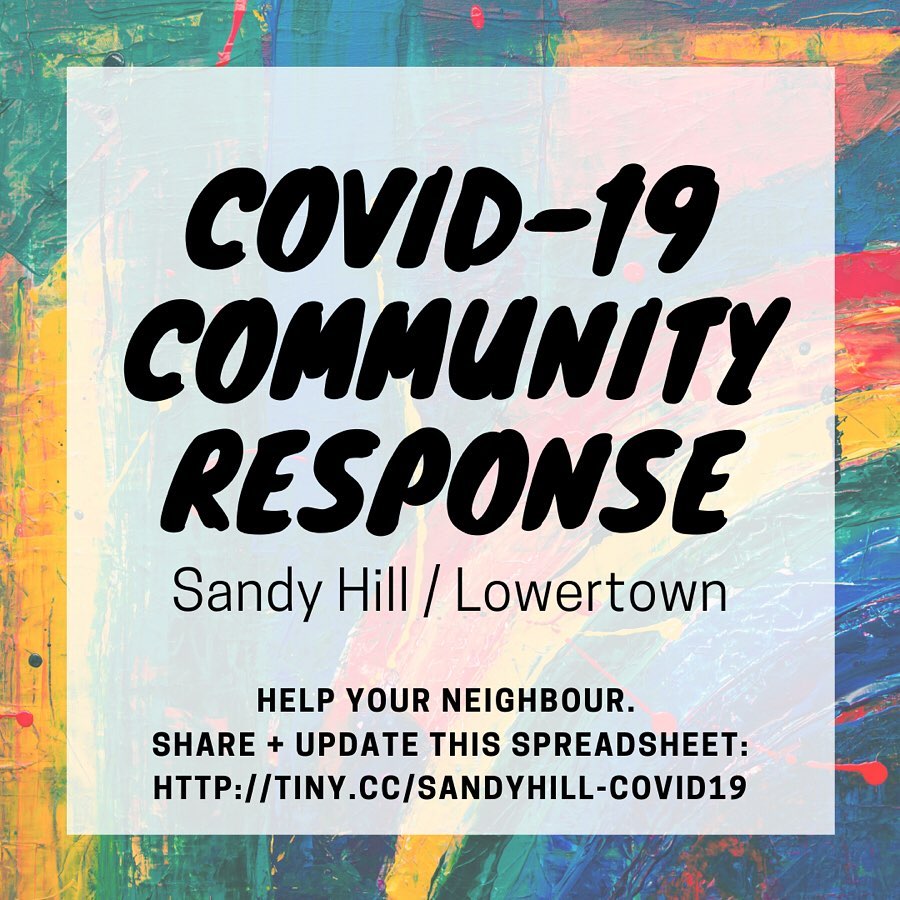 COVID-19 COMMUNITY RESPONSE

Sandy Hill / Lowertown

HELP YOUR NEIGHBOUR.
SHARE + UPDATE THIS SPREADSHEET:
HTTP://TINY.CC/SANDYHILL-COVID19